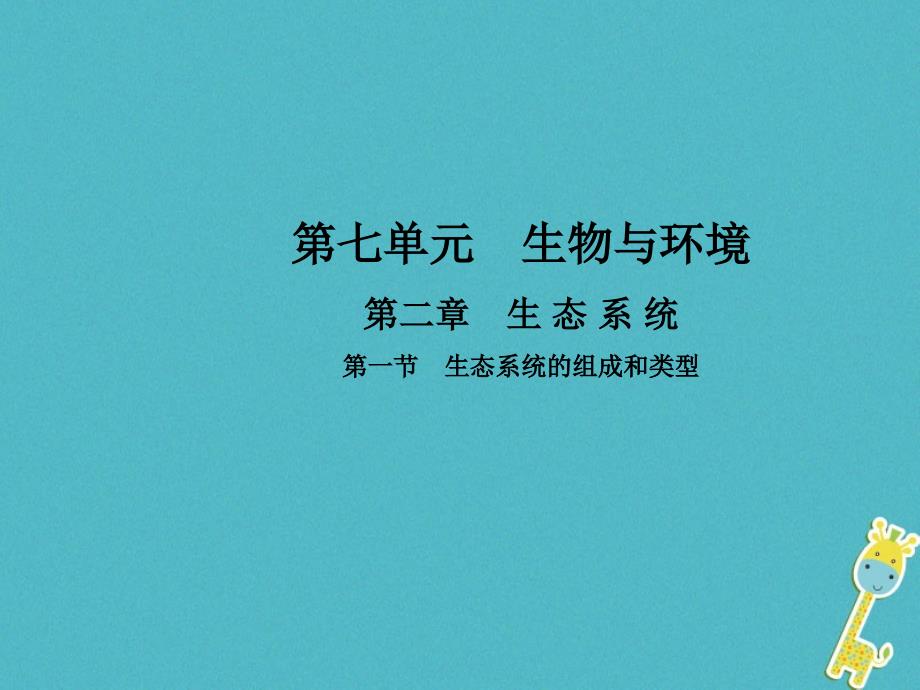 第七单元　生物与环境

第二章　生 态 系 统

第一节　生态系统的组成和类型